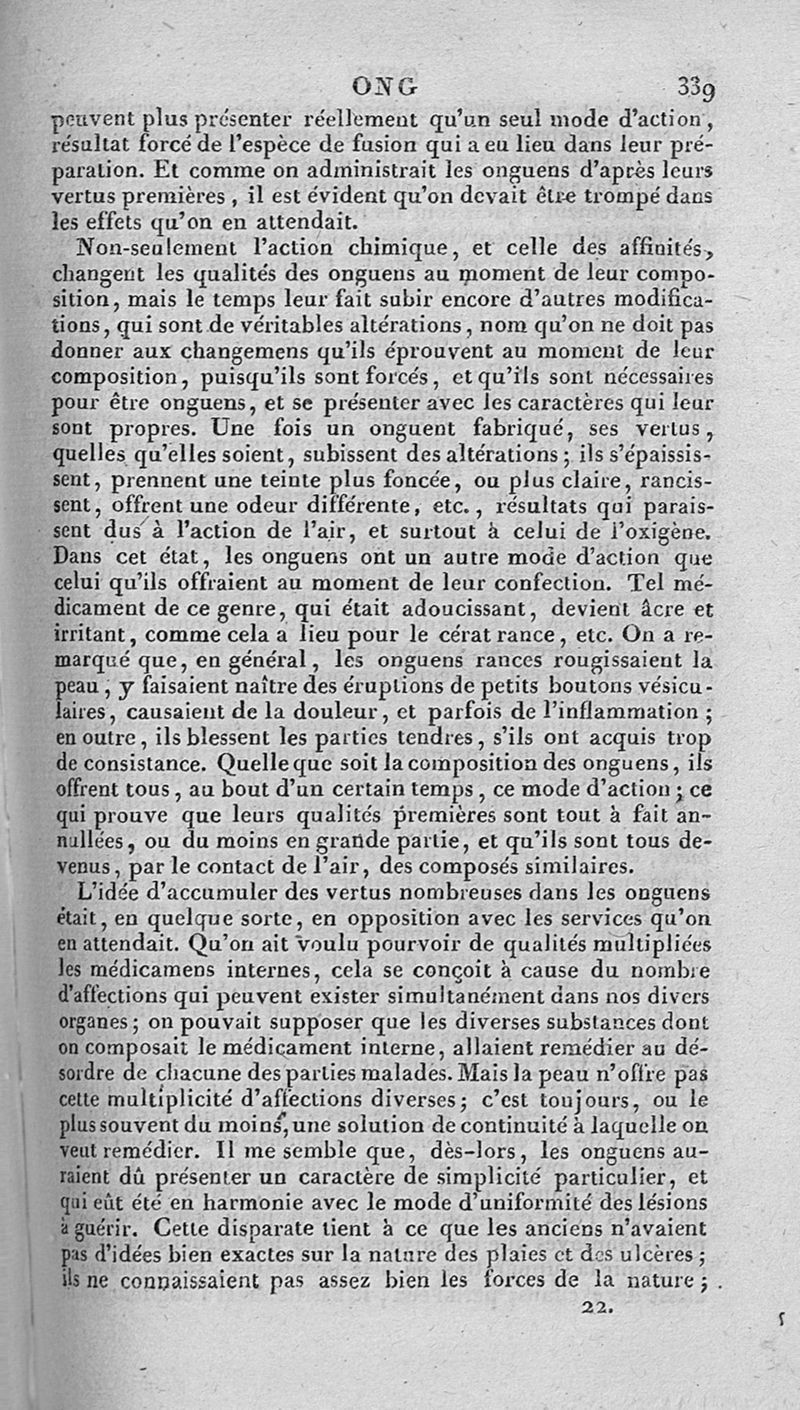 ONG 339

peuvent plus présenter réellement qu'un seul mode d'action, résultat forcé de l'espèce de fusion qui a eu lieu dans leur préparation. Et comme on administrait les onguens d'après leurs vertus premières, il est évident qu'on devait être trompé dans les effets qu'on en attendait.

Non-seulement l'action chimique, et celle des affinités, changent les qualités des onguens au moment de leur composition, mais le temps leur fait subir encore d'autres modifications, qui sont de véritables altérations, nom qu'on ne doit pas donner aux changemens qu'ils éprouvent au moment de leur composition, puisqu'ils sont forcés, et qu'ils sont nécessaires pour être onguens, et se présenter avec les caractères qui leur sont propres. Une fois un onguent fabriqué, ses vertus, quelles qu'elles soient, subissent des altérations; ils s'épaississent, prennent une teinte plus foncée, ou plus claire, rancissent, offrent une odeur différente, etc., résultats qui paraissent dus à l'action de l'air, et surtout à celui de l'oxigène. Dans cet état, les onguens ont un autre mode d'action que celui qu'ils offraient au moment de leur confection. Tel médicament de ce genre, qui était adoucissant, devient âcre et irritant, comme cela a lieu pour le cérat rance, etc. On a remarqué que, en général, les onguens rances rougissaient la peau, y faisaient naître des éruptions de petits boutons vésiculaires, causaient de la douleur, et parfois de l'inflammation; en outre, ils blessent les parties tendres, s'ils ont acquis trop de consistance. Quelle que soit la composition des onguens, ils offrent tous, au bout d'un certain temps, ce mode d'action; ce qui prouve que leurs qualités premières sont tout à fait annullées, ou du moins en grande partie, et qu'ils sont tous devenus, par le contact de l'air, des composés similaires.

L'idée d'accumuler des vertus nombreuses dans les onguens était, en quelque sorte, en opposition avec les services qu'on en attendait. Qu'on ait voulu pourvoir de qualités multipliées les médicamens internes, cela se conçoit à cause du nombre d'affections qui peuvent exister simultanément dans nos divers organes; on pouvait supposer que les diverses substances dont on composait le médicament interne, allaient remédier au désordre de chacune des parties malades. Mais la peau n'offre pas cette multiplicité d'affections diverses; c'est toujours, ou le plus souvent du moins, une solution de continuité à laquelle on veut remédier. Il me semble que, dès-lors, les onguens auraient dû présenter un caractère de simplicité particulier, et qui eût été en harmonie avec le mode d'uniformité des lésions à guérir. Cette disparate tient à ce que les anciens n'avaient pas d'idées bien exactes sur la nature des plaies et des ulcères; ils ne connaissaient pas assez bien les forces de la nature;

22.